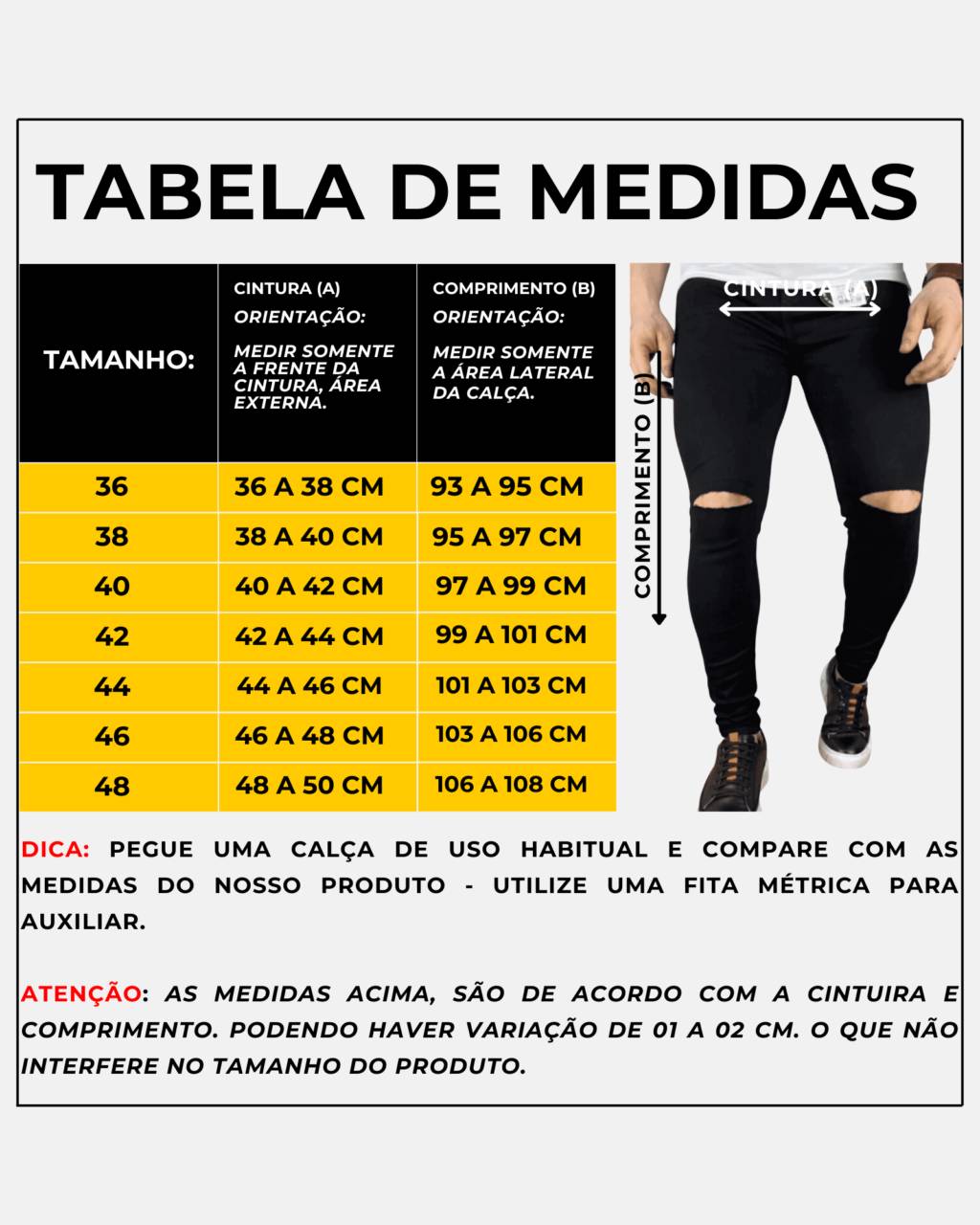 TABELA DE MEDIDAS

| TAMANHO: | CINTURA (A) ORIENTAÇÃO: MEDIR SOMENTE A FRENTE DA CINTURA, ÁREA EXTERNA. | COMPRIMENTO (B) ORIENTAÇÃO: MEDIR SOMENTE A ÁREA LATERAL DA CALÇA. |
|---|---|---|
| 36 | 36 A 38 CM | 93 A 95 CM |
| 38 | 38 A 40 CM | 95 A 97 CM |
| 40 | 40 A 42 CM | 97 A 99 CM |
| 42 | 42 A 44 CM | 99 A 101 CM |
| 44 | 44 A 46 CM | 101 A 103 CM |
| 46 | 46 A 48 CM | 103 A 106 CM |
| 48 | 48 A 50 CM | 106 A 108 CM |

CINTURA (A)
COMPRIMENTO (B)

DICA: PEGUE UMA CALÇA DE USO HABITUAL E COMPARE COM AS MEDIDAS DO NOSSO PRODUTO - UTILIZE UMA FITA MÉTRICA PARA AUXILIAR.

ATENÇÃO: AS MEDIDAS ACIMA, SÃO DE ACORDO COM A CINTUIRA E COMPRIMENTO. PODENDO HAVER VARIAÇÃO DE 01 A 02 CM. O QUE NÃO INTERFERE NO TAMANHO DO PRODUTO.